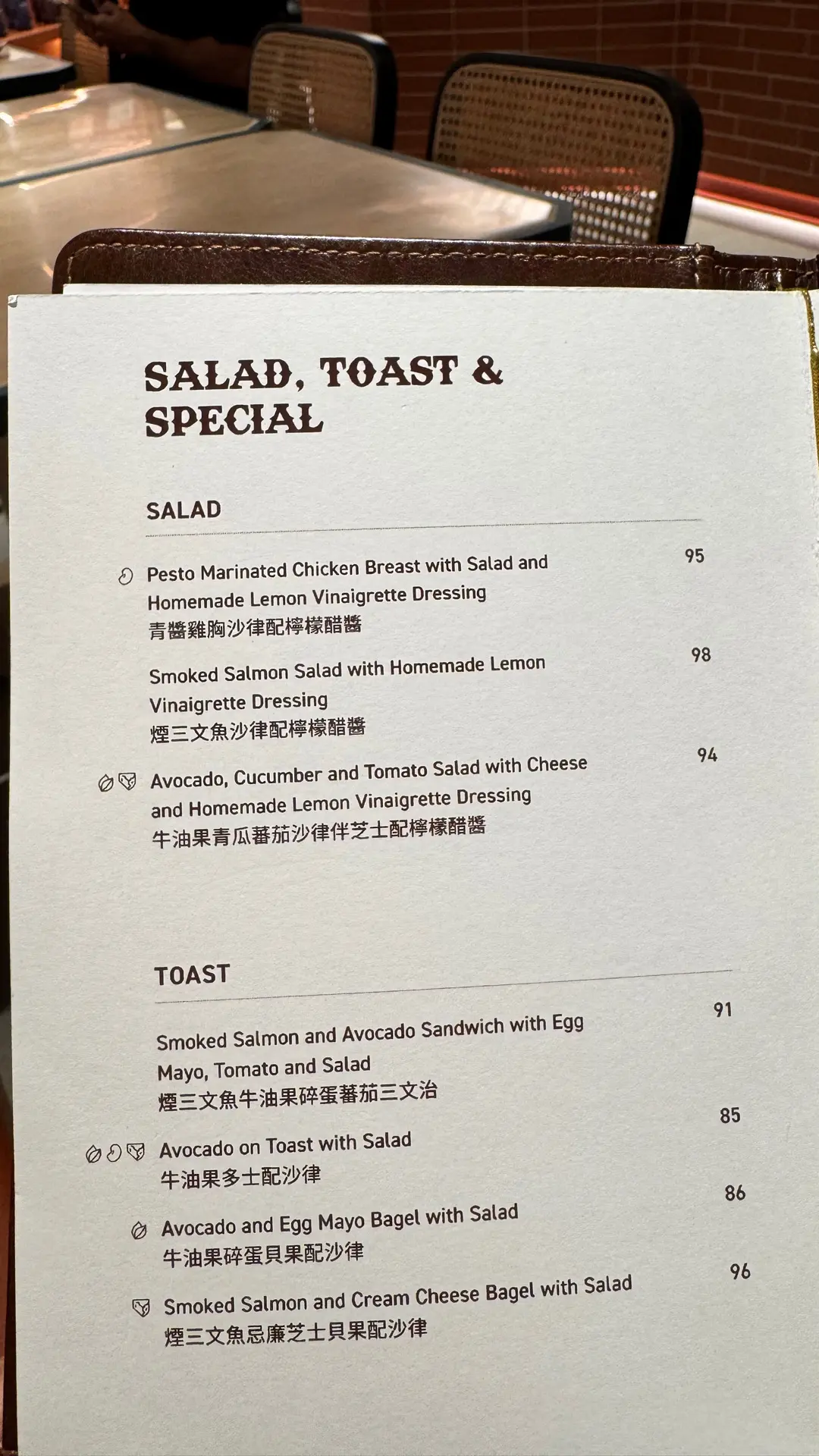 SALAD, TOAST & SPECIAL

SALAD

Pesto Marinated Chicken Breast with Salad and Homemade Lemon Vinaigrette Dressing
青醬雞胸沙律配檸檬醋醬
95

Smoked Salmon Salad with Homemade Lemon Vinaigrette Dressing
煙三文魚沙律配檸檬醋醬
98

Avocado, Cucumber and Tomato Salad with Cheese and Homemade Lemon Vinaigrette Dressing
牛油果青瓜蕃茄沙律伴芝士配檸檬醋醬
94

TOAST

Smoked Salmon and Avocado Sandwich with Egg Mayo, Tomato and Salad
煙三文魚牛油果碎蛋蕃茄三文治
91

Avocado on Toast with Salad
牛油果多士配沙律
85

Avocado and Egg Mayo Bagel with Salad
牛油果碎蛋貝果配沙律
86

Smoked Salmon and Cream Cheese Bagel with Salad
煙三文魚忌廉芝士貝果配沙律
96